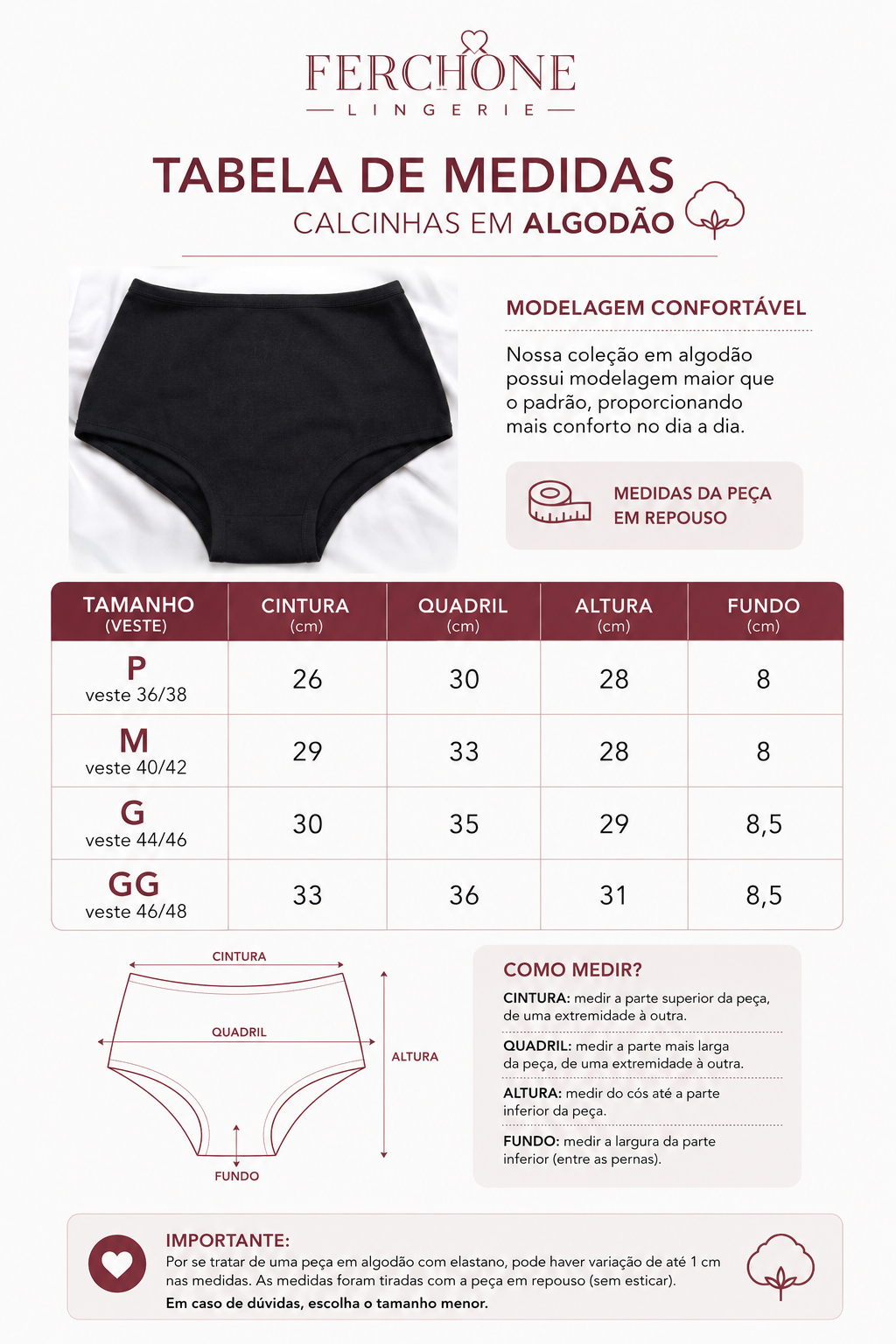 FERCHONE
LINGERIE

TABELA DE MEDIDAS
CALCINHAS EM ALGODÃO

MODELAGEM CONFORTÁVEL

Nossa coleção em algodão possui modelagem maior que o padrão, proporcionando mais conforto no dia a dia.

MEDIDAS DA PEÇA EM REPOUSO

| TAMANHO (VESTE) | CINTURA (cm) | QUADRIL (cm) | ALTURA (cm) | FUNDO (cm) |
|---|---|---|---|---|
| P veste 36/38 | 26 | 30 | 28 | 8 |
| M veste 40/42 | 29 | 33 | 28 | 8 |
| G veste 44/46 | 30 | 35 | 29 | 8,5 |
| GG veste 46/48 | 33 | 36 | 31 | 8,5 |

CINTURA
QUADRIL
ALTURA
FUNDO

COMO MEDIR?

CINTURA: medir a parte superior da peça, de uma extremidade à outra.

QUADRIL: medir a parte mais larga da peça, de uma extremidade à outra.

ALTURA: medir do cós até a parte inferior da peça.

FUNDO: medir a largura da parte inferior (entre as pernas).

IMPORTANTE:
Por se tratar de uma peça em algodão com elastano, pode haver variação de até 1 cm nas medidas. As medidas foram tiradas com a peça em repouso (sem esticar).
Em caso de dúvidas, escolha o tamanho menor.